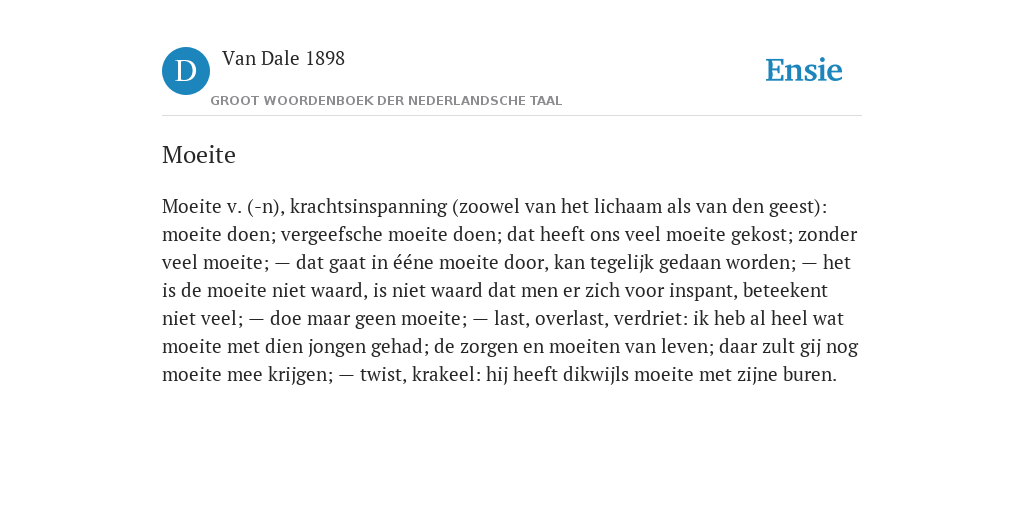 D

Van Dale 1898

GROOT WOORDENBOEK DER NEDERLANDSCHE TAAL

Ensie

Moeite

Moeite v. (-n), krachtsinspanning (zoowel van het lichaam als van den geest): moeite doen; vergeefsche moeite doen; dat heeft ons veel moeite gekost; zonder veel moeite; — dat gaat in ééne moeite door, kan tegelijk gedaan worden; — het is de moeite niet waard, is niet waard dat men er zich voor inspant, beteekent niet veel; — doe maar geen moeite; — last, overlast, verdriet: ik heb al heel wat moeite met dien jongen gehad; de zorgen en moeiten van leven; daar zult gij nog moeite mee krijgen; — twist, krakeel: hij heeft dikwijls moeite met zijne buren.